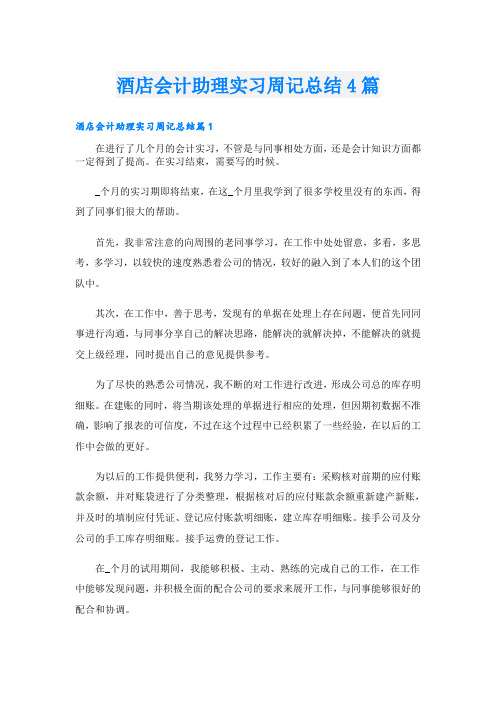 酒店会计助理实习周记总结4篇

酒店会计助理实习周记总结篇1

在进行了几个月的会计实习，不管是与同事相处方面，还是会计知识方面都一定得到了提高。在实习结束，需要写的时候。

_个月的实习期即将结束，在这_个月里我学到了很多学校里没有的东西，得到了同事们很大的帮助。

首先，我非常注意的向周围的老同事学习，在工作中处处留意，多看，多思考，多学习，以较快的速度熟悉着公司的情况，较好的融入到了本人们的这个团队中。

其次，在工作中，善于思考，发现有的单据在处理上存在问题，便首先同同事进行沟通，与同事分享自己的解决思路，能解决的就解决掉，不能解决的就提交上级经理，同时提出自己的意见提供参考。

为了尽快的熟悉公司情况，我不断的对工作进行改进，形成公司总的库存明细账。在建账的同时，将当期该处理的单据进行相应的处理，但因期初数据不准确，影响了报表的可信度，不过在这个过程中已经积累了一些经验，在以后的工作中会做的更好。

为以后的工作提供便利，我努力学习，工作主要有：采购核对前期的应付账款余额，并对账袋进行了分类整理，根据核对后的应付账款余额重新建产新账，并及时的填制应付凭证、登记应付账款明细账，建立库存明细账。接手公司及分公司的手工库存明细账。接手运费的登记工作。

在_个月的试用期间，我能够积极、主动、熟练的完成自己的工作，在工作中能够发现问题，并积极全面的配合公司的要求来展开工作，与同事能够很好的配合和协调。